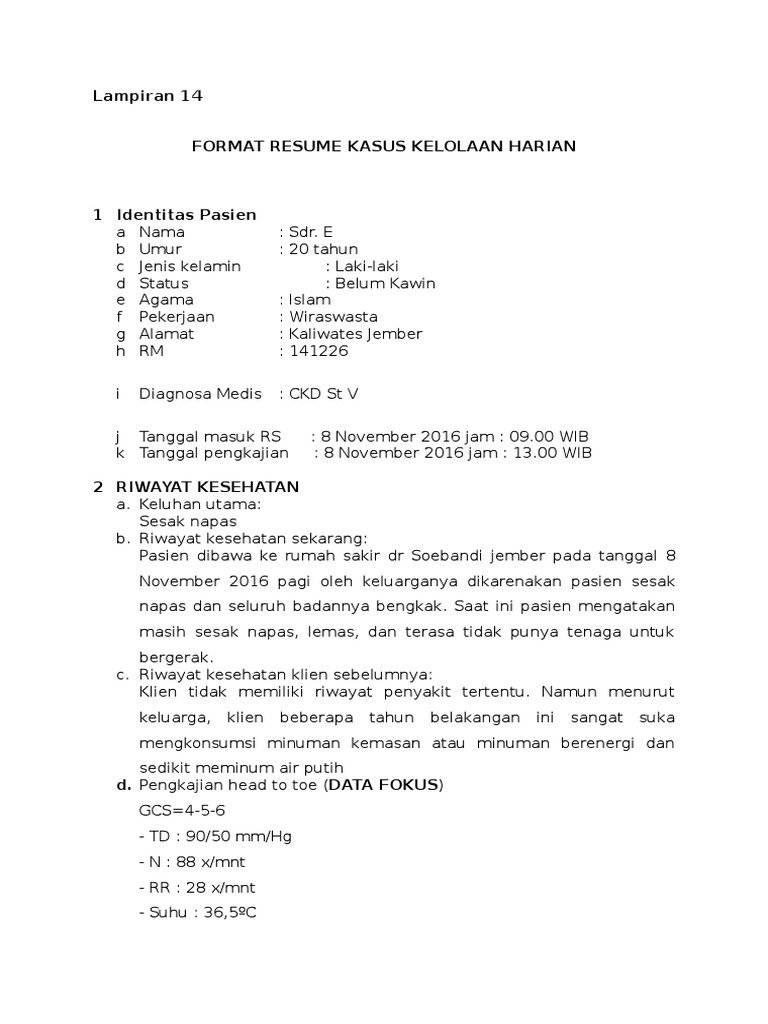 Lampiran 14

FORMAT RESUME KASUS KELOLAAN HARIAN

1 Identitas Pasien
a Nama : Sdr. E
b Umur : 20 tahun
c Jenis kelamin : Laki-laki
d Status : Belum Kawin
e Agama : Islam
f Pekerjaan : Wiraswasta
g Alamat : Kaliwates Jember
h RM : 141226

i Diagnosa Medis : CKD St V

j Tanggal masuk RS : 8 November 2016 jam : 09.00 WIB
k Tanggal pengkajian : 8 November 2016 jam : 13.00 WIB

2 RIWAYAT KESEHATAN
a. Keluhan utama:
Sesak napas
b. Riwayat kesehatan sekarang:
Pasien dibawa ke rumah sakir dr Soebandi jember pada tanggal 8 November 2016 pagi oleh keluarganya dikarenakan pasien sesak napas dan seluruh badannya bengkak. Saat ini pasien mengatakan masih sesak napas, lemas, dan terasa tidak punya tenaga untuk bergerak.
c. Riwayat kesehatan klien sebelumnya:
Klien tidak memiliki riwayat penyakit tertentu. Namun menurut keluarga, klien beberapa tahun belakangan ini sangat suka mengkonsumsi minuman kemasan atau minuman berenergi dan sedikit meminum air putih
d. Pengkajian head to toe (DATA FOKUS)
GCS=4-5-6
- TD : 90/50 mm/Hg
- N : 88 x/mnt
- RR : 28 x/mnt
- Suhu : 36,5ºC